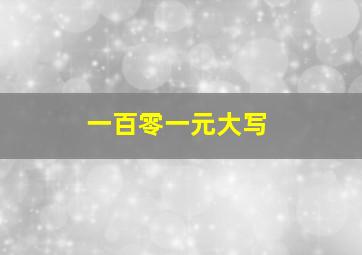 一百零一元大写